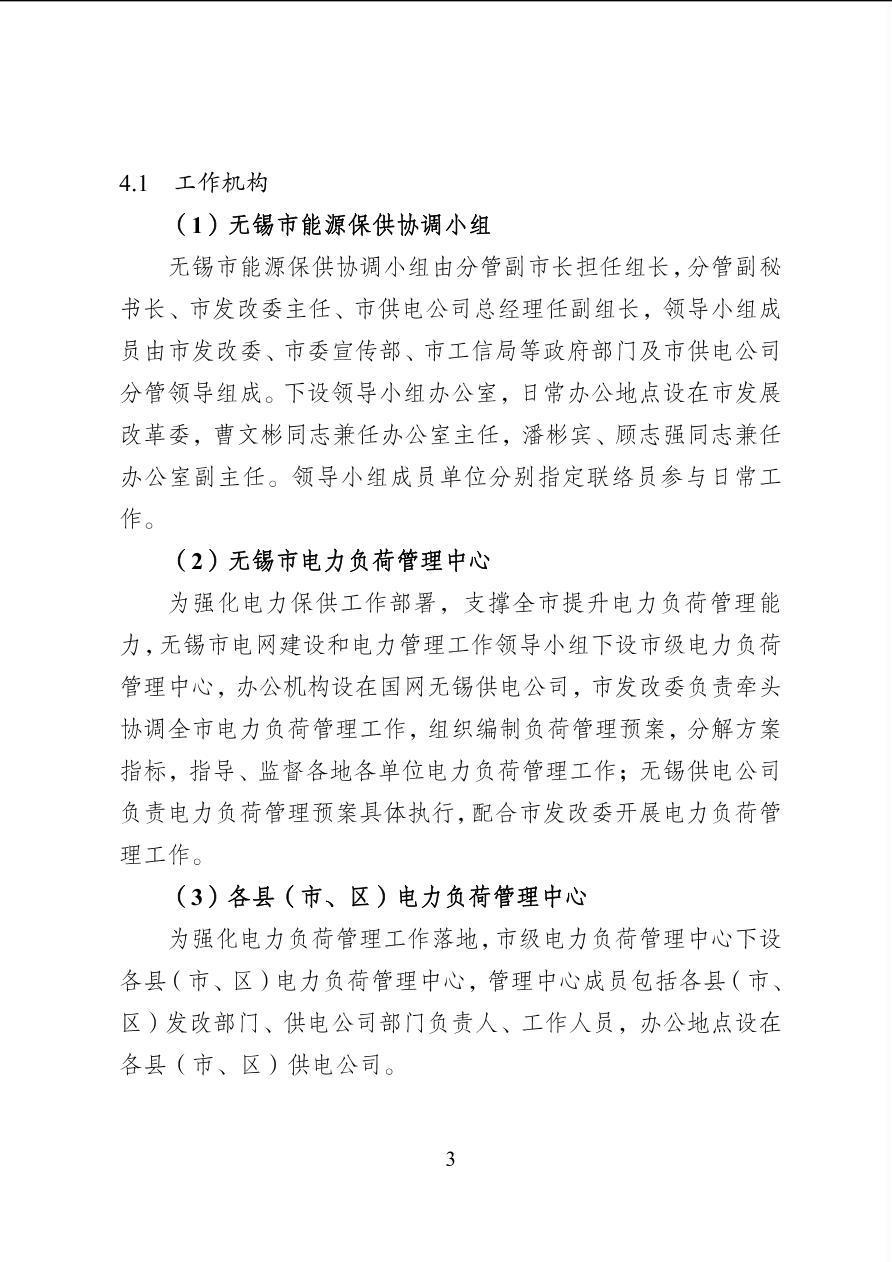 4.1　工作机构

（1）无锡市能源保供协调小组

无锡市能源保供协调小组由分管副市长担任组长，分管副秘书长、市发改委主任、市供电公司总经理任副组长，领导小组成员由市发改委、市委宣传部、市工信局等政府部门及市供电公司分管领导组成。下设领导小组办公室，日常办公地点设在市发展改革委，曹文彬同志兼任办公室主任，潘彬宾、顾志强同志兼任办公室副主任。领导小组成员单位分别指定联络员参与日常工作。

（2）无锡市电力负荷管理中心

为强化电力保供工作部署，支撑全市提升电力负荷管理能力，无锡市电网建设和电力管理工作领导小组下设市级电力负荷管理中心，办公机构设在国网无锡供电公司，市发改委负责牵头协调全市电力负荷管理工作，组织编制负荷管理预案，分解方案指标，指导、监督各地各单位电力负荷管理工作；无锡供电公司负责电力负荷管理预案具体执行，配合市发改委开展电力负荷管理工作。

（3）各县（市、区）电力负荷管理中心

为强化电力负荷管理工作落地，市级电力负荷管理中心下设各县（市、区）电力负荷管理中心，管理中心成员包括各县（市、区）发改部门、供电公司部门负责人、工作人员，办公地点设在各县（市、区）供电公司。

3